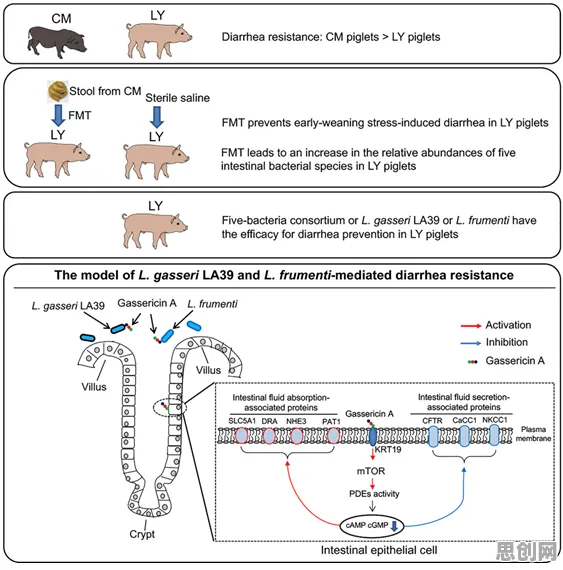 CM
LY
Diarrhea resistance: CM piglets > LY piglets

Stool from CM
FMT
LY
Sterile saline
LY
FMT prevents early-weaning stress-induced diarrhea in LY piglets
FMT leads to an increase in the relative abundances of five intestinal bacterial species in LY piglets

LY
Five-bacteria consortium or L. gasseri LA39 or L. frumenti have the efficacy for diarrhea prevention in LY piglets

The model of L. gasseri LA39 and L. frumenti-mediated diarrhea resistance

L. gasseri LA39
Gassericin A
L. frumenti
Activation
Inhibition
Gassericin A
Villus
Villus
Crypt
Intestinal fluid absorption-associated proteins
SLC5A1
DRA
NHE3
PAT1
Gassericin A
Intestinal fluid secretion-associated proteins
CFTR
CaCC1
NKCC1
Plasma membrane
KRT19
mTOR
PDEs activity
cAMP cGMP
Intestinal epithelial cell
思创网